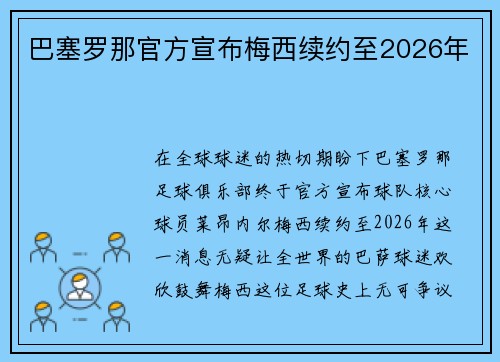 巴塞罗那官方宣布梅西续约至2026年

在全球球迷的热切期盼下巴塞罗那足球俱乐部终于官方宣布球队核心球员莱昂内尔梅西续约至2026年这一消息无疑让全世界的巴萨球迷欢欣鼓舞梅西这位足球史上无可争议